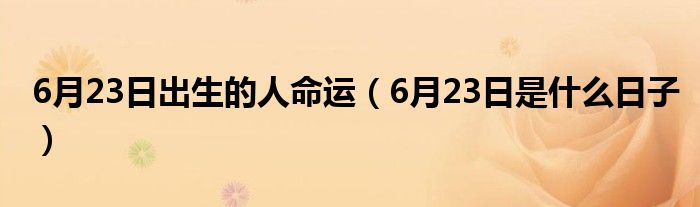 6月23日出生的人命运（6月23日是什么日子）